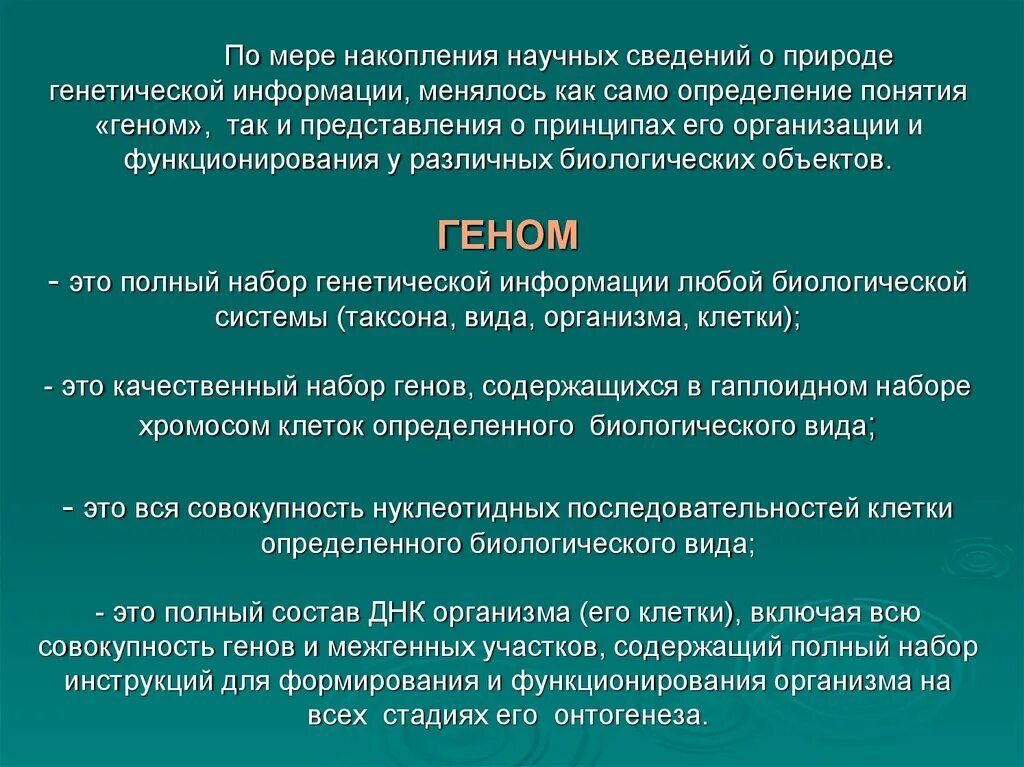 По мере накопления научных сведений о природе генетической информации, менялось как само определение понятия «геном», так и представления о принципах его организации и функционирования у различных биологических объектов.

ГЕНОМ

- это полный набор генетической информации любой биологической системы (таксона, вида, организма, клетки);

- это качественный набор генов, содержащихся в гаплоидном наборе хромосом клеток определенного биологического вида;

- это вся совокупность нуклеотидных последовательностей клетки определенного биологического вида;

- это полный состав ДНК организма (его клетки), включая всю совокупность генов и межгенных участков, содержащий полный набор инструкций для формирования и функционирования организма на всех стадиях его онтогенеза.